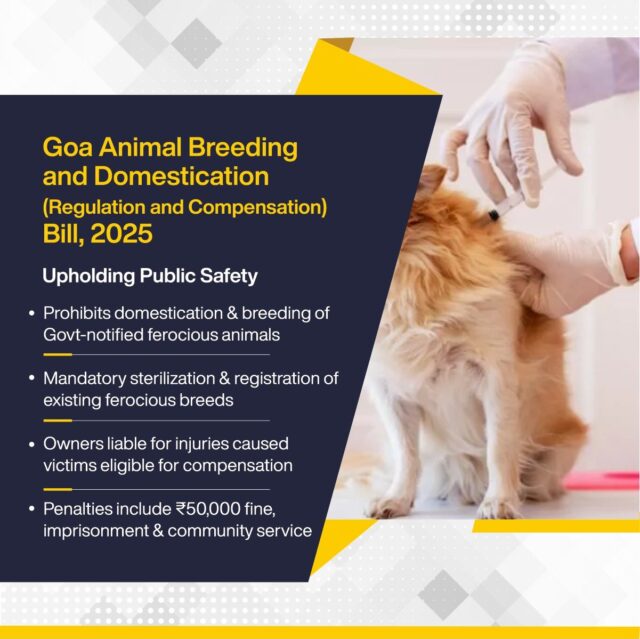 Goa Animal Breeding and Domestication (Regulation and Compensation) Bill, 2025

Upholding Public Safety

• Prohibits domestication & breeding of Govt-notified ferocious animals

• Mandatory sterilization & registration of existing ferocious breeds

• Owners liable for injuries caused victims eligible for compensation

• Penalties include ₹50,000 fine, imprisonment & community service